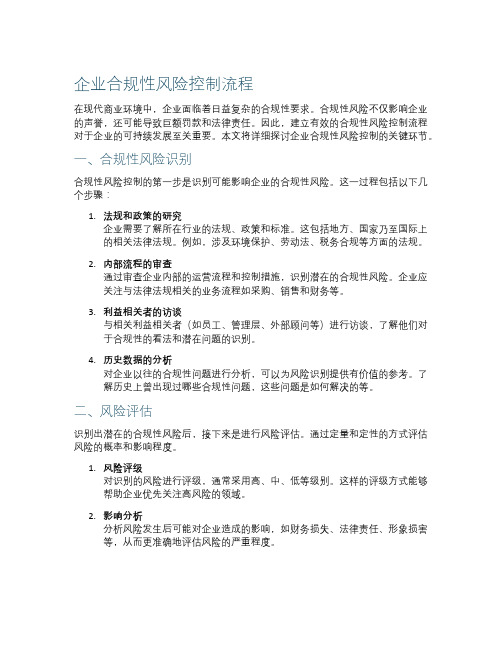 企业合规性风险控制流程

在现代商业环境中，企业面临着日益复杂的合规性要求。合规性风险不仅影响企业的声誉，还可能导致巨额罚款和法律责任。因此，建立有效的合规性风险控制流程对于企业的可持续发展至关重要。本文将详细探讨企业合规性风险控制的关键环节。

一、合规性风险识别

合规性风险控制的第一步是识别可能影响企业的合规性风险。这一过程包括以下几个步骤：

1. 法规和政策的研究
企业需要了解所在行业的法规、政策和标准。这包括地方、国家乃至国际上的相关法律法规。例如，涉及环境保护、劳动法、税务合规等方面的法规。

2. 内部流程的审查
通过审查企业内部的运营流程和控制措施，识别潜在的合规性风险。企业应关注与法律法规相关的业务流程如采购、销售和财务等。

3. 利益相关者的访谈
与相关利益相关者（如员工、管理层、外部顾问等）进行访谈，了解他们对于合规性的看法和潜在问题的识别。

4. 历史数据的分析
对企业以往的合规性问题进行分析，可以为风险识别提供有价值的参考。了解历史上曾出现过哪些合规性问题，这些问题是如何解决的等。

二、风险评估

识别出潜在的合规性风险后，接下来是进行风险评估。通过定量和定性的方式评估风险的概率和影响程度。

1. 风险评级
对识别的风险进行评级，通常采用高、中、低等级别。这样的评级方式能够帮助企业优先关注高风险的领域。

2. 影响分析
分析风险发生后可能对企业造成的影响，如财务损失、法律责任、形象损害等，从而更准确地评估风险的严重程度。